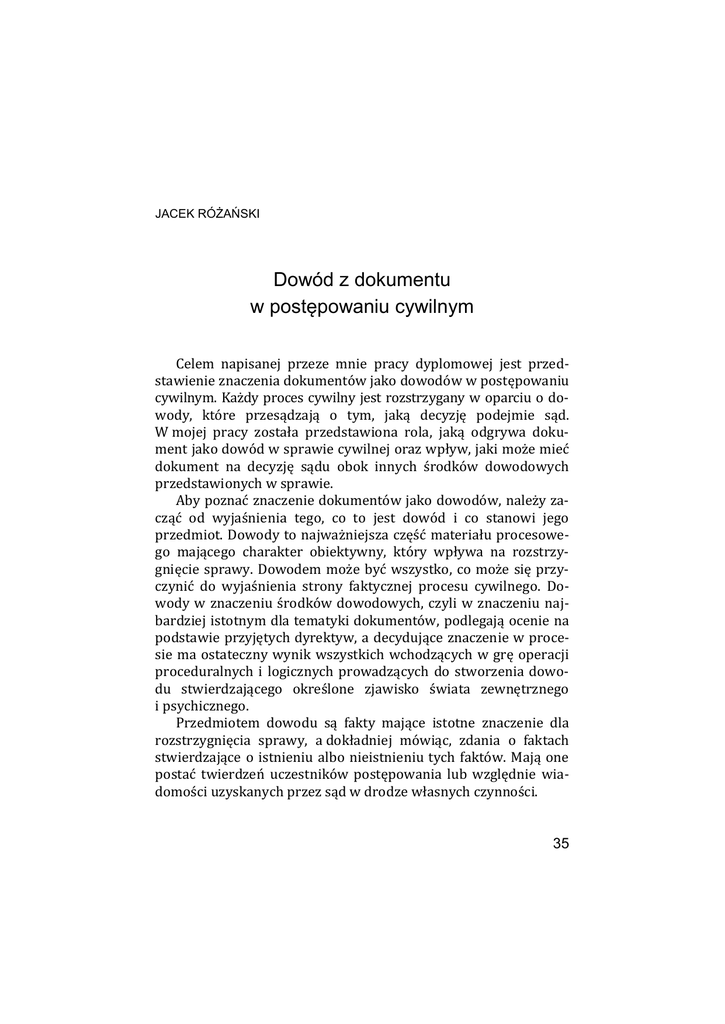 JACEK RÓŻAŃSKI

Dowód z dokumentu
w postępowaniu cywilnym

Celem napisanej przeze mnie pracy dyplomowej jest przedstawienie znaczenia dokumentów jako dowodów w postępowaniu cywilnym. Każdy proces cywilny jest rozstrzygany w oparciu o dowody, które przesądzają o tym, jaką decyzję podejmie sąd. W mojej pracy została przedstawiona rola, jaką odgrywa dokument jako dowód w sprawie cywilnej oraz wpływ, jaki może mieć dokument na decyzję sądu obok innych środków dowodowych przedstawionych w sprawie.

Aby poznać znaczenie dokumentów jako dowodów, należy zacząć od wyjaśnienia tego, co to jest dowód i co stanowi jego przedmiot. Dowody to najważniejsza część materiału procesowego mającego charakter obiektywny, który wpływa na rozstrzygnięcie sprawy. Dowodem może być wszystko, co może się przyczynić do wyjaśnienia strony faktycznej procesu cywilnego. Dowody w znaczeniu środków dowodowych, czyli w znaczeniu najbardziej istotnym dla tematyki dokumentów, podlegają ocenie na podstawie przyjętych dyrektyw, a decydujące znaczenie w procesie ma ostateczny wynik wszystkich wchodzących w grę operacji proceduralnych i logicznych prowadzących do stworzenia dowodu stwierdzającego określone zjawisko świata zewnętrznego i psychicznego.

Przedmiotem dowodu są fakty mające istotne znaczenie dla rozstrzygnięcia sprawy, a dokładniej mówiąc, zdania o faktach stwierdzające o istnieniu albo nieistnieniu tych faktów. Mają one postać twierdzeń uczestników postępowania lub względnie wiadomości uzyskanych przez sąd w drodze własnych czynności.

35